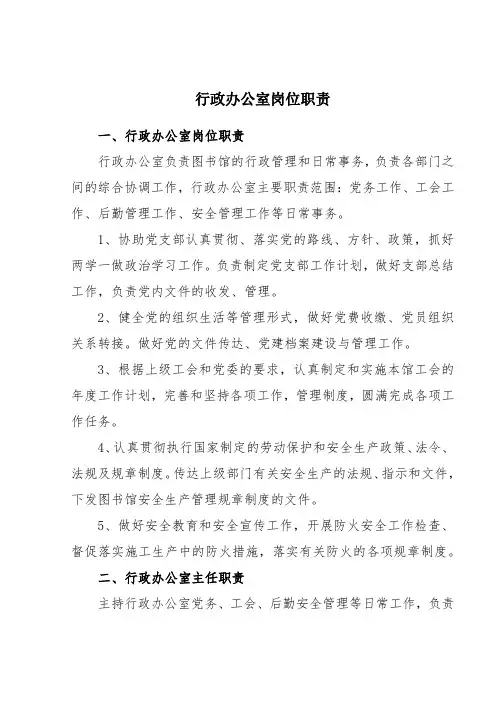 行政办公室岗位职责

一、行政办公室岗位职责

行政办公室负责图书馆的行政管理和日常事务，负责各部门之间的综合协调工作，行政办公室主要职责范围：党务工作、工会工作、后勤管理工作、安全管理工作等日常事务。

1、协助党支部认真贯彻、落实党的路线、方针、政策，抓好两学一做政治学习工作。负责制定党支部工作计划，做好支部总结工作，负责党内文件的收发、管理。

2、健全党的组织生活等管理形式，做好党费收缴、党员组织关系转接。做好党的文件传达、党建档案建设与管理工作。

3、根据上级工会和党委的要求，认真制定和实施本馆工会的年度工作计划，完善和坚持各项工作，管理制度，圆满完成各项工作任务。

4、认真贯彻执行国家制定的劳动保护和安全生产政策、法令、法规及规章制度。传达上级部门有关安全生产的法规、指示和文件，下发图书馆安全生产管理规章制度的文件。

5、做好安全教育和安全宣传工作，开展防火安全工作检查、督促落实施工生产中的防火措施，落实有关防火的各项规章制度。

二、行政办公室主任职责

主持行政办公室党务、工会、后勤安全管理等日常工作，负责